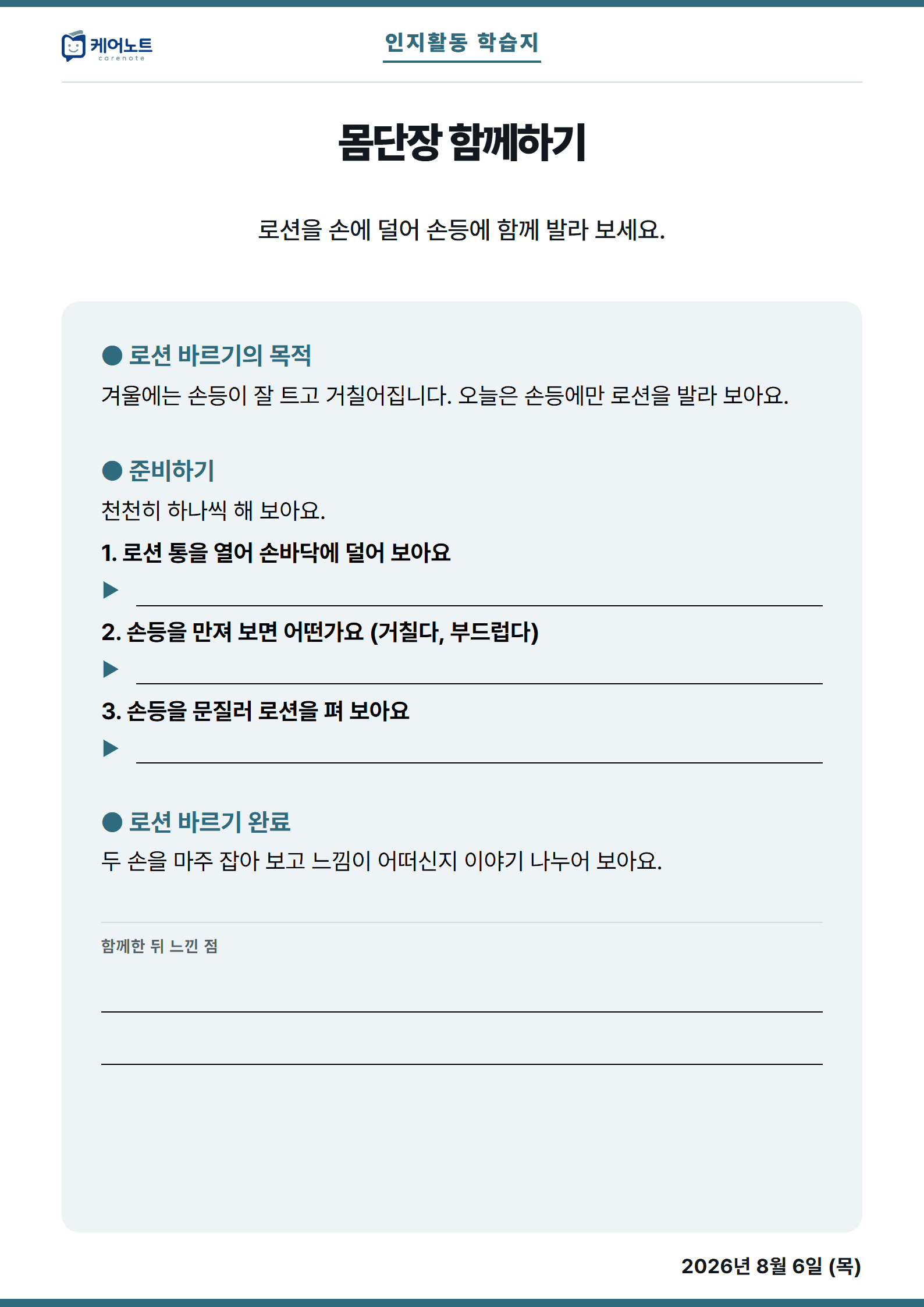 케어노트
carenote

인지활동 학습지

몸단장 함께하기

로션을 손에 덜어 손등에 함께 발라 보세요.

● 로션 바르기의 목적
겨울에는 손등이 잘 트고 거칠어집니다. 오늘은 손등에만 로션을 발라 보아요.

● 준비하기
천천히 하나씩 해 보아요.

1. 로션 통을 열어 손바닥에 덜어 보아요
▶

2. 손등을 만져 보면 어떤가요 (거칠다, 부드럽다)
▶

3. 손등을 문질러 로션을 펴 보아요
▶

● 로션 바르기 완료
두 손을 마주 잡아 보고 느낌이 어떠신지 이야기 나누어 보아요.

함께한 뒤 느낀 점

2026년 8월 6일 (목)